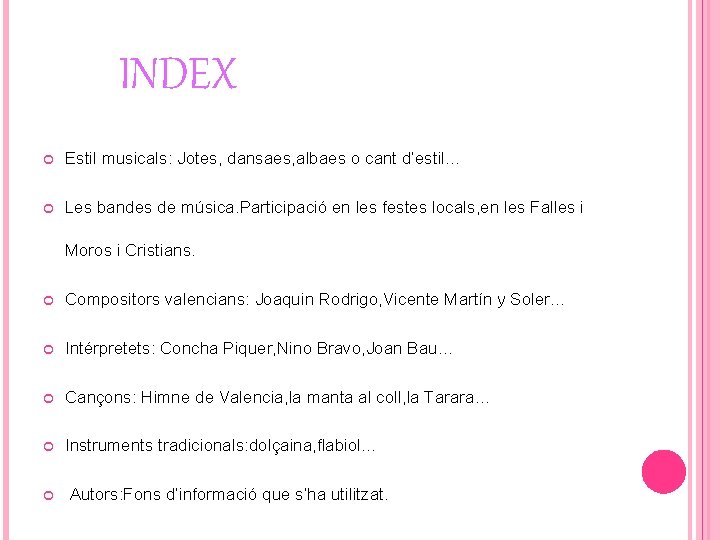 INDEX

• Estil musicals: Jotes, dansaes,albaes o cant d'estil…

• Les bandes de música.Participació en les festes locals,en les Falles i Moros i Cristians.

• Compositors valencians: Joaquin Rodrigo,Vicente Martín y Soler…

• Intérpretets: Concha Piquer,Nino Bravo,Joan Bau…

• Cançons: Himne de Valencia,la manta al coll,la Tarara…

• Instruments tradicionals:dolçaina,flabiol…

• Autors:Fons d'informació que s'ha utilitzat.